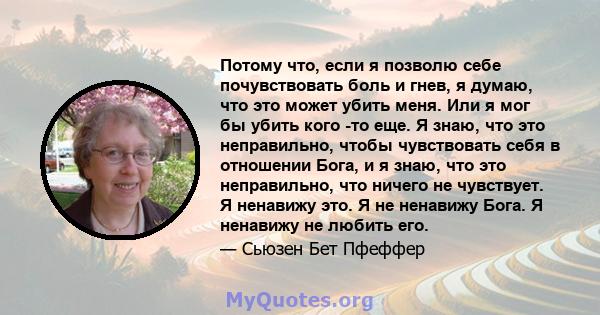 Потому что, если я позволю себе почувствовать боль и гнев, я думаю, что это может убить меня. Или я мог бы убить кого -то еще. Я знаю, что это неправильно, чтобы чувствовать себя в отношении Бога, и я знаю, что это неправильно, что ничего не чувствует. Я ненавижу это. Я не ненавижу Бога. Я ненавижу не любить его.

— Сьюзен Бет Пфеффер

MyQuotes.org